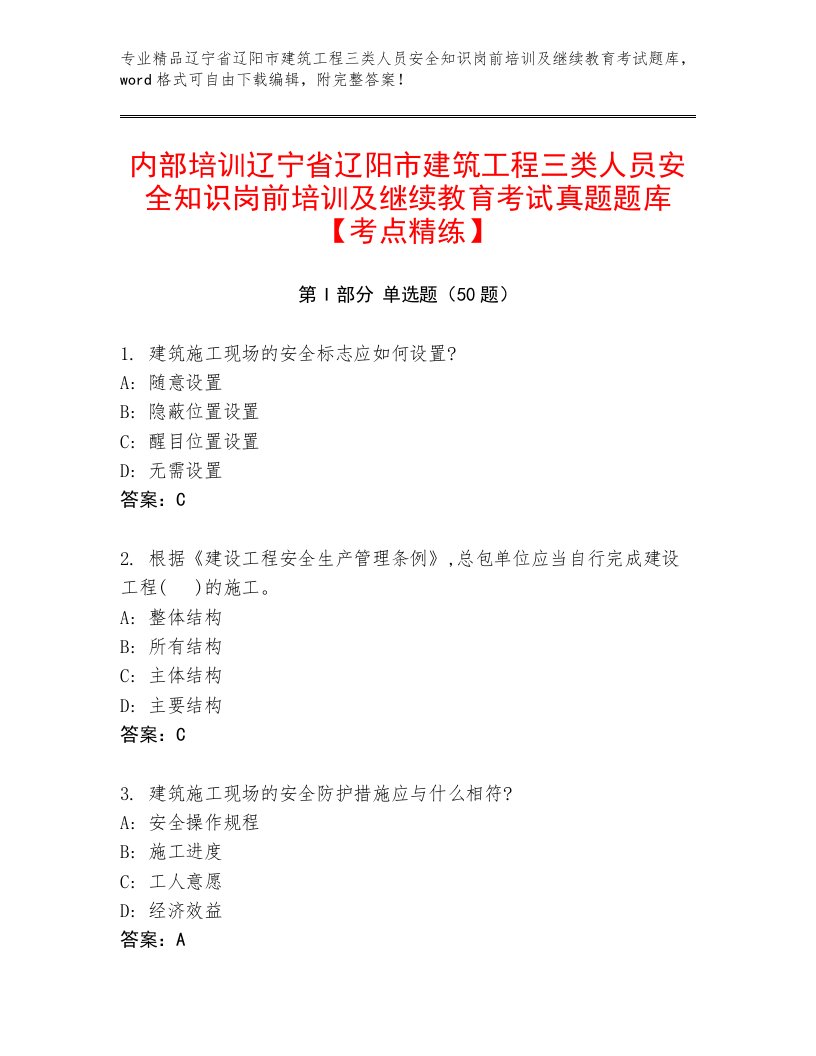 专业精品辽宁省辽阳市建筑工程三类人员安全知识岗前培训及继续教育考试题库，word格式可自由下载编辑，附完整答案！

内部培训辽宁省辽阳市建筑工程三类人员安全知识岗前培训及继续教育考试真题题库【考点精练】

第Ⅰ部分 单选题（50题）

1. 建筑施工现场的安全标志应如何设置?
A: 随意设置
B: 隐蔽位置设置
C: 醒目位置设置
D: 无需设置
答案：C

2. 根据《建设工程安全生产管理条例》,总包单位应当自行完成建设工程(　)的施工。
A: 整体结构
B: 所有结构
C: 主体结构
D: 主要结构
答案：C

3. 建筑施工现场的安全防护措施应与什么相符?
A: 安全操作规程
B: 施工进度
C: 工人意愿
D: 经济效益
答案：A